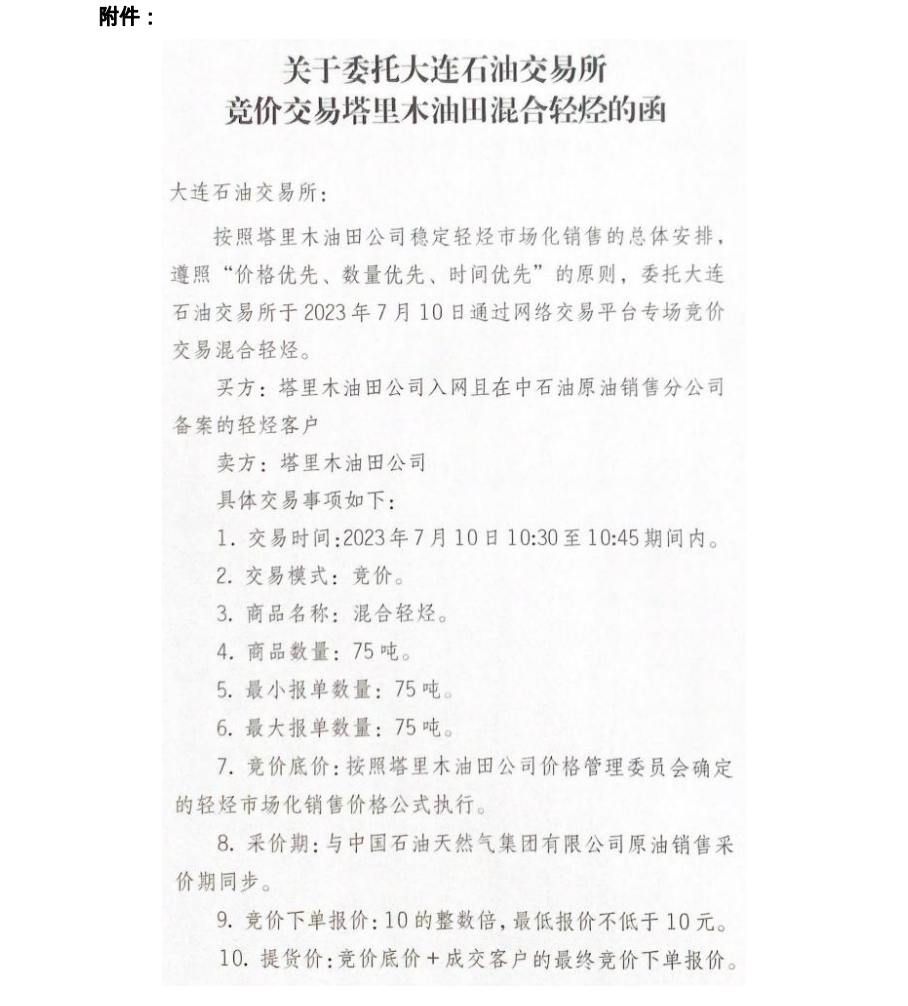 附件：

关于委托大连石油交易所
竞价交易塔里木油田混合轻烃的函

大连石油交易所：

按照塔里木油田公司稳定轻烃市场化销售的总体安排，遵照“价格优先、数量优先、时间优先”的原则，委托大连石油交易所于2023年7月10日通过网络交易平台专场竞价交易混合轻烃。

买方：塔里木油田公司入网且在中石油原油销售分公司备案的轻烃客户

卖方：塔里木油田公司

具体交易事项如下：

1. 交易时间：2023年7月10日10:30至10:45期间内。

2. 交易模式：竞价。

3. 商品名称：混合轻烃。

4. 商品数量：75吨。

5. 最小报单数量：75吨。

6. 最大报单数量：75吨。

7. 竞价底价：按照塔里木油田公司价格管理委员会确定的轻烃市场化销售价格公式执行。

8. 采价期：与中国石油天然气集团有限公司原油销售采价期同步。

9. 竞价下单报价：10的整数倍，最低报价不低于10元。

10. 提货价：竞价底价+成交客户的最终竞价下单报价。